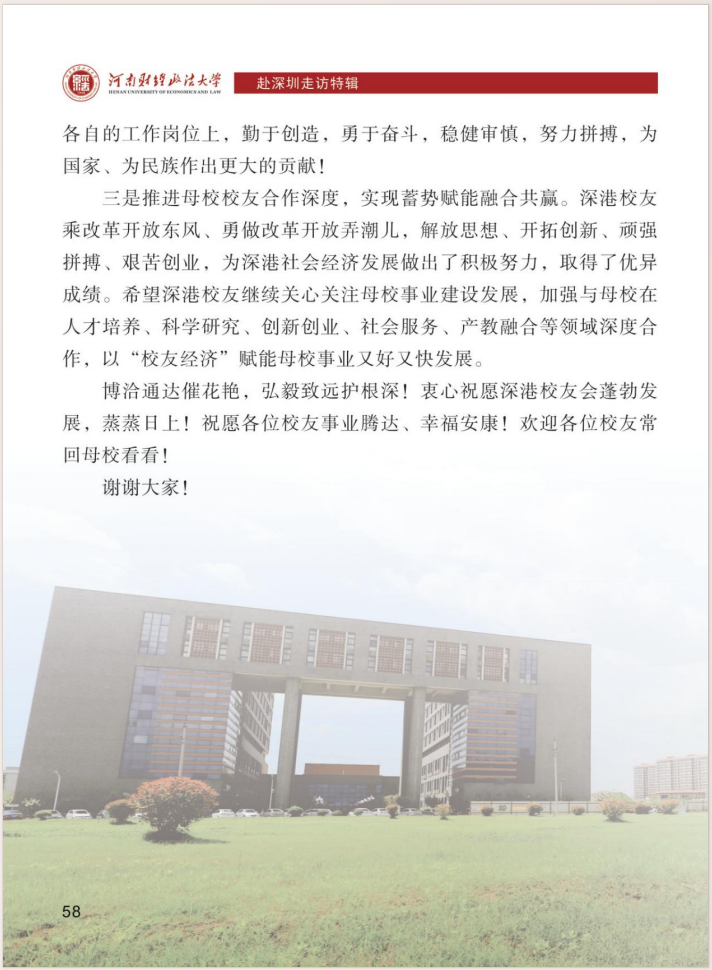 河南财经政法大学
HENAN UNIVERSITY OF ECONOMICS AND LAW

赴深圳走访特辑

各自的工作岗位上，勤于创造，勇于奋斗，稳健审慎，努力拼搏，为国家、为民族作出更大的贡献！

三是推进母校校友合作深度，实现蓄势赋能融合共赢。深港校友乘改革开放东风、勇做改革开放弄潮儿，解放思想、开拓创新、顽强拼搏、艰苦创业，为深港社会经济发展做出了积极努力，取得了优异成绩。希望深港校友继续关心关注母校事业建设发展，加强与母校在人才培养、科学研究、创新创业、社会服务、产教融合等领域深度合作，以“校友经济”赋能母校事业又好又快发展。

博洽通达催花艳，弘毅致远护根深！衷心祝愿深港校友会蓬勃发展，蒸蒸日上！祝愿各位校友事业腾达、幸福安康！欢迎各位校友常回母校看看！

谢谢大家！

58